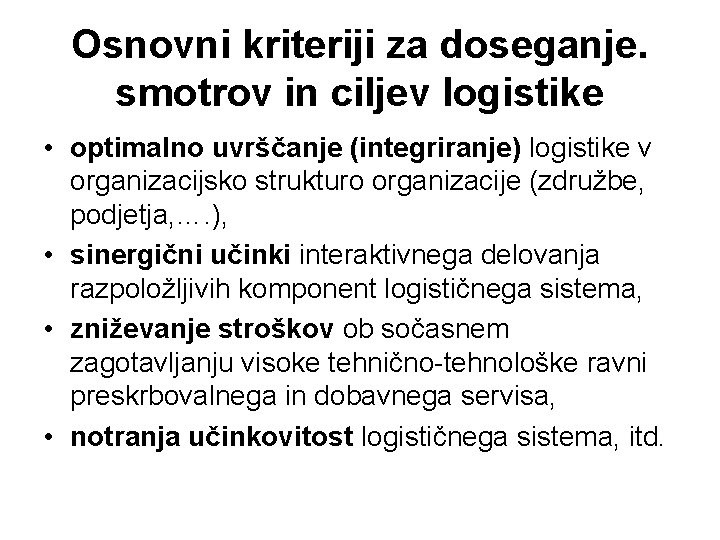 Osnovni kriteriji za doseganje. smotrov in ciljev logistike

• optimalno uvrščanje (integriranje) logistike v organizacijsko strukturo organizacije (združbe, podjetja,….),
• sinergični učinki interaktivnega delovanja razpoložljivih komponent logističnega sistema,
• zniževanje stroškov ob sočasnem zagotavljanju visoke tehnično-tehnološke ravni preskrbovalnega in dobavnega servisa,
• notranja učinkovitost logističnega sistema, itd.